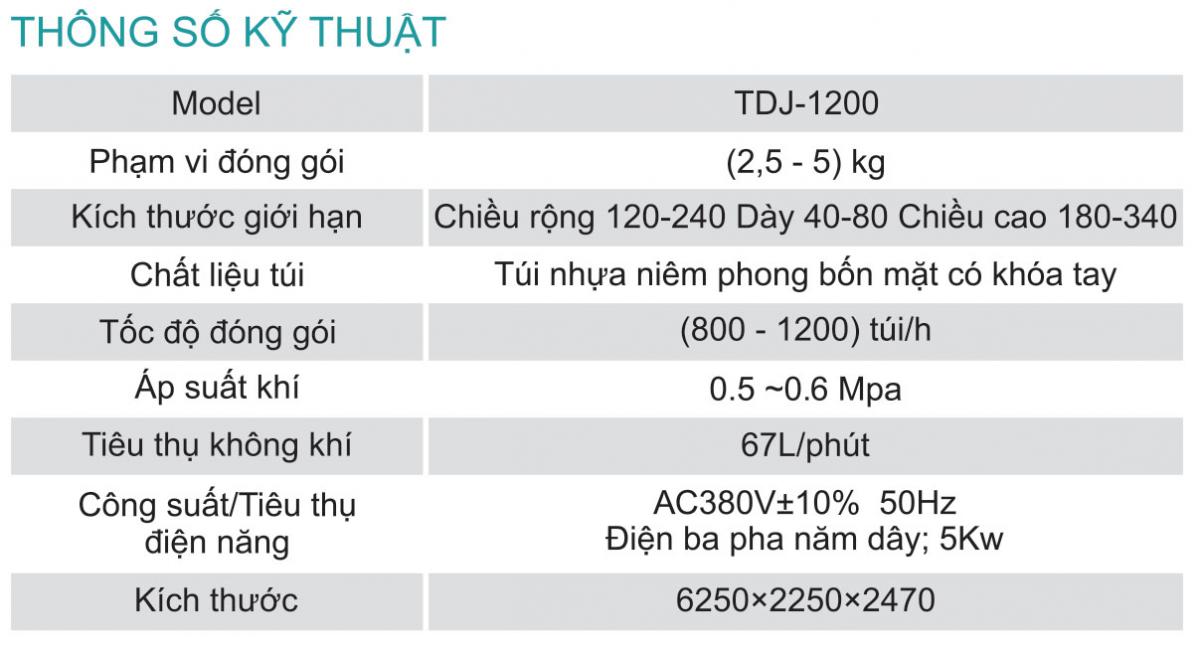 THÔNG SỐ KỸ THUẬT

| Model | TDJ-1200 |
|---|---|
| Phạm vi đóng gói | (2,5 - 5) kg |
| Kích thước giới hạn | Chiều rộng 120-240 Dày 40-80 Chiều cao 180-340 |
| Chất liệu túi | Túi nhựa niêm phong bốn mặt có khóa tay |
| Tốc độ đóng gói | (800 - 1200) túi/h |
| Áp suất khí | 0.5 ~0.6 Mpa |
| Tiêu thụ không khí | 67L/phút |
| Công suất/Tiêu thụ điện năng | AC380V±10% 50Hz Điện ba pha năm dây; 5Kw |
| Kích thước | 6250×2250×2470 |